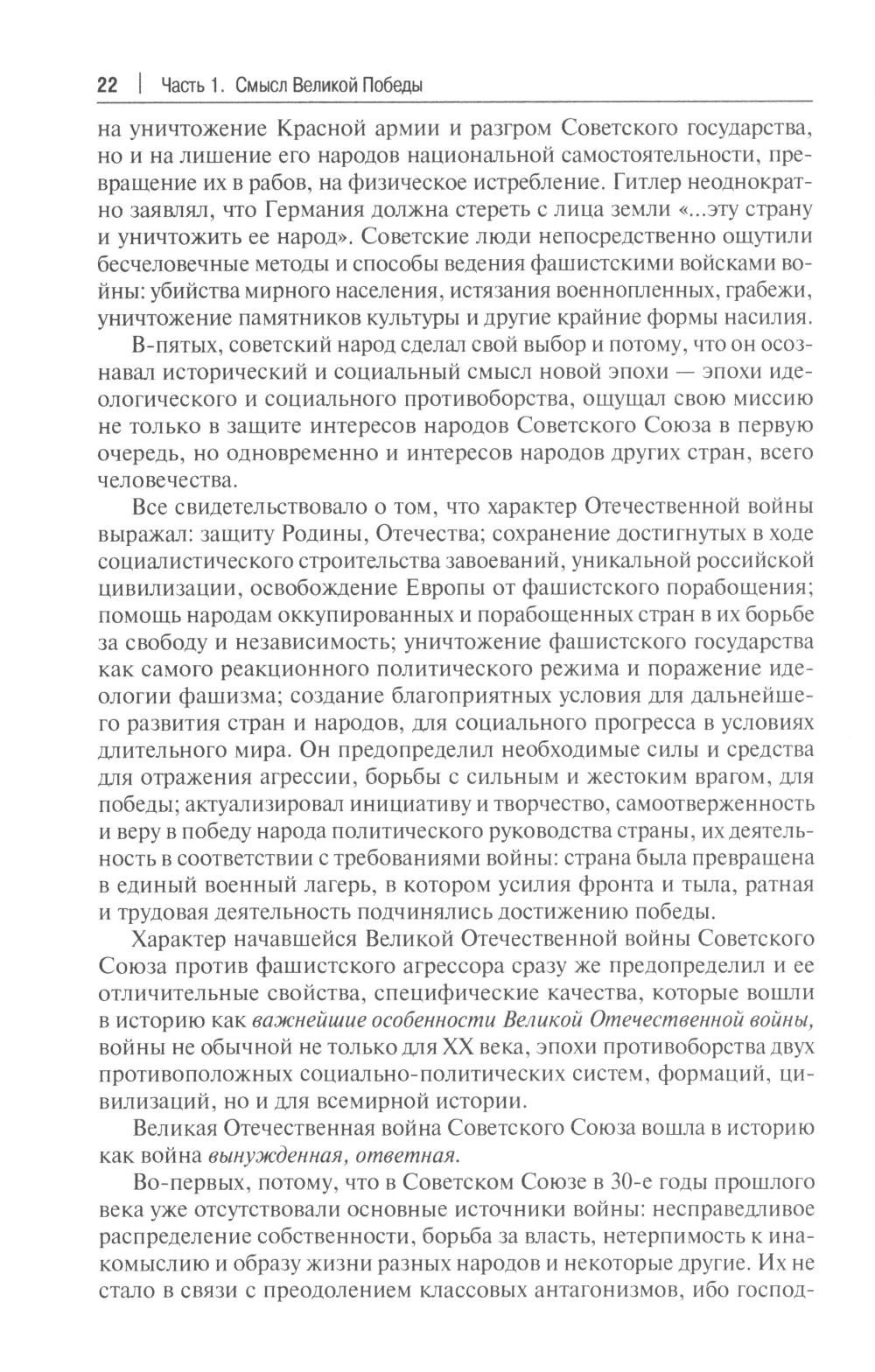 22 | Часть 1. Смысл Великой Победы

на уничтожение Красной армии и разгром Советского государства, но и на лишение его народов национальной самостоятельности, превращение их в рабов, на физическое истребление. Гитлер неоднократно заявлял, что Германия должна стереть с лица земли «...эту страну и уничтожить ее народ». Советские люди непосредственно ощутили бесчеловечные методы и способы ведения фашистскими войсками войны: убийства мирного населения, истязания военнопленных, грабежи, уничтожение памятников культуры и другие крайние формы насилия.

В-пятых, советский народ сделал свой выбор и потому, что он осознавал исторический и социальный смысл новой эпохи — эпохи идеологического и социального противоборства, ощущал свою миссию не только в защите интересов народов Советского Союза в первую очередь, но одновременно и интересов народов других стран, всего человечества.

Все свидетельствовало о том, что характер Отечественной войны выражал: защиту Родины, Отечества; сохранение достигнутых в ходе социалистического строительства завоеваний, уникальной российской цивилизации, освобождение Европы от фашистского порабощения; помощь народам оккупированных и порабощенных стран в их борьбе за свободу и независимость; уничтожение фашистского государства как самого реакционного политического режима и поражение идеологии фашизма; создание благоприятных условия для дальнейшего развития стран и народов, для социального прогресса в условиях длительного мира. Он предопределил необходимые силы и средства для отражения агрессии, борьбы с сильным и жестоким врагом, для победы; актуализировал инициативу и творчество, самоотверженность и веру в победу народа политического руководства страны, их деятельность в соответствии с требованиями войны: страна была превращена в единый военный лагерь, в котором усилия фронта и тыла, ратная и трудовая деятельность подчинялись достижению победы.

Характер начавшейся Великой Отечественной войны Советского Союза против фашистского агрессора сразу же предопределил и ее отличительные свойства, специфические качества, которые вошли в историю как важнейшие особенности Великой Отечественной войны, войны не обычной не только для XX века, эпохи противоборства двух противоположных социально-политических систем, формаций, цивилизаций, но и для всемирной истории.

Великая Отечественная война Советского Союза вошла в историю как война вынужденная, ответная.

Во-первых, потому, что в Советском Союзе в 30-е годы прошлого века уже отсутствовали основные источники войны: несправедливое распределение собственности, борьба за власть, нетерпимость к инакомыслию и образу жизни разных народов и некоторые другие. Их не стало в связи с преодолением классовых антагонизмов, ибо господ-